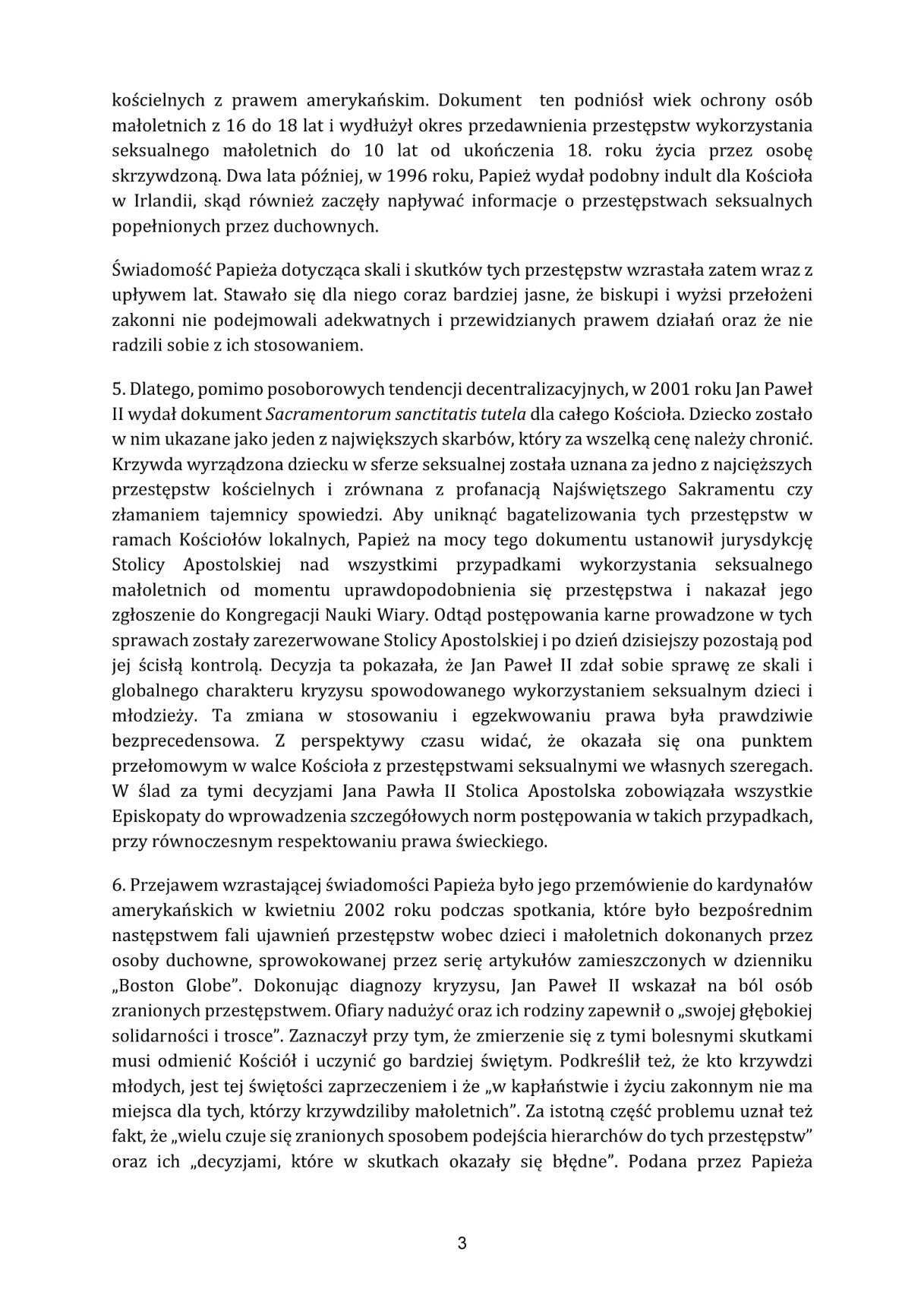 kościelnych z prawem amerykańskim. Dokument ten podniósł wiek ochrony osób małoletnich z 16 do 18 lat i wydłużył okres przedawnienia przestępstw wykorzystania seksualnego małoletnich do 10 lat od ukończenia 18. roku życia przez osobę skrzywdzoną. Dwa lata później, w 1996 roku, Papież wydał podobny indult dla Kościoła w Irlandii, skąd również zaczęły napływać informacje o przestępstwach seksualnych popełnionych przez duchownych.

Świadomość Papieża dotycząca skali i skutków tych przestępstw wzrastała zatem wraz z upływem lat. Stawało się dla niego coraz bardziej jasne, że biskupi i wyżsi przełożeni zakonni nie podejmowali adekwatnych i przewidzianych prawem działań oraz że nie radzili sobie z ich stosowaniem.

5. Dlatego, pomimo posoborowych tendencji decentralizacyjnych, w 2001 roku Jan Paweł II wydał dokument Sacramentorum sanctitatis tutela dla całego Kościoła. Dziecko zostało w nim ukazane jako jeden z największych skarbów, który za wszelką cenę należy chronić. Krzywda wyrządzona dziecku w sferze seksualnej została uznana za jedno z najcięższych przestępstw kościelnych i zrównana z profanacją Najświętszego Sakramentu czy złamaniem tajemnicy spowiedzi. Aby uniknąć bagatelizowania tych przestępstw w ramach Kościołów lokalnych, Papież na mocy tego dokumentu ustanowił jurysdykcję Stolicy Apostolskiej nad wszystkimi przypadkami wykorzystania seksualnego małoletnich od momentu uprawdopodobnienia się przestępstwa i nakazał jego zgłoszenie do Kongregacji Nauki Wiary. Odtąd postępowania karne prowadzone w tych sprawach zostały zarezerwowane Stolicy Apostolskiej i po dzień dzisiejszy pozostają pod jej ścisłą kontrolą. Decyzja ta pokazała, że Jan Paweł II zdał sobie sprawę ze skali i globalnego charakteru kryzysu spowodowanego wykorzystaniem seksualnym dzieci i młodzieży. Ta zmiana w stosowaniu i egzekwowaniu prawa była prawdziwie bezprecedensowa. Z perspektywy czasu widać, że okazała się ona punktem przełomowym w walce Kościoła z przestępstwami seksualnymi we własnych szeregach. W ślad za tymi decyzjami Jana Pawła II Stolica Apostolska zobowiązała wszystkie Episkopaty do wprowadzenia szczegółowych norm postępowania w takich przypadkach, przy równoczesnym respektowaniu prawa świeckiego.

6. Przejawem wzrastającej świadomości Papieża było jego przemówienie do kardynałów amerykańskich w kwietniu 2002 roku podczas spotkania, które było bezpośrednim następstwem fali ujawnień przestępstw wobec dzieci i małoletnich dokonanych przez osoby duchowne, sprowokowanej przez serię artykułów zamieszczonych w dzienniku „Boston Globe”. Dokonując diagnozy kryzysu, Jan Paweł II wskazał na ból osób zranionych przestępstwem. Ofiary nadużyć oraz ich rodziny zapewnił o „swojej głębokiej solidarności i trosce”. Zaznaczył przy tym, że zmierzenie się z tymi bolesnymi skutkami musi odmienić Kościół i uczynić go bardziej świętym. Podkreślił też, że kto krzywdzi młodych, jest tej świętości zaprzeczeniem i że „w kapłaństwie i życiu zakonnym nie ma miejsca dla tych, którzy krzywdziliby małoletnich”. Za istotną część problemu uznał też fakt, że „wielu czuje się zranionych sposobem podejścia hierarchów do tych przestępstw” oraz ich „decyzjami, które w skutkach okazały się błędne”. Podana przez Papieża

3